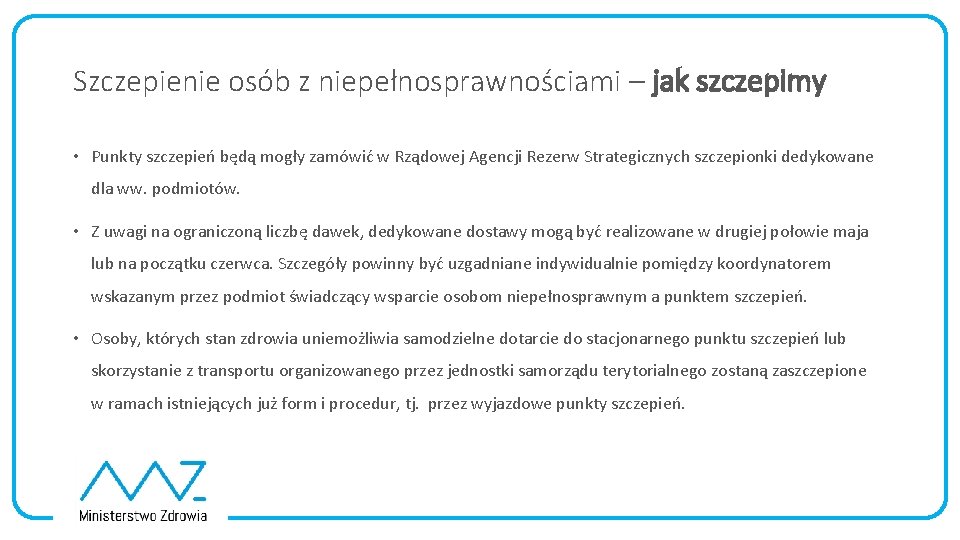 Szczepienie osób z niepełnosprawnościami – jak szczepimy

• Punkty szczepień będą mogły zamówić w Rządowej Agencji Rezerw Strategicznych szczepionki dedykowane dla ww. podmiotów.

• Z uwagi na ograniczoną liczbę dawek, dedykowane dostawy mogą być realizowane w drugiej połowie maja lub na początku czerwca. Szczegóły powinny być uzgadniane indywidualnie pomiędzy koordynatorem wskazanym przez podmiot świadczący wsparcie osobom niepełnosprawnym a punktem szczepień.

• Osoby, których stan zdrowia uniemożliwia samodzielne dotarcie do stacjonarnego punktu szczepień lub skorzystanie z transportu organizowanego przez jednostki samorządu terytorialnego zostaną zaszczepione w ramach istniejących już form i procedur, tj. przez wyjazdowe punkty szczepień.

Ministerstwo Zdrowia